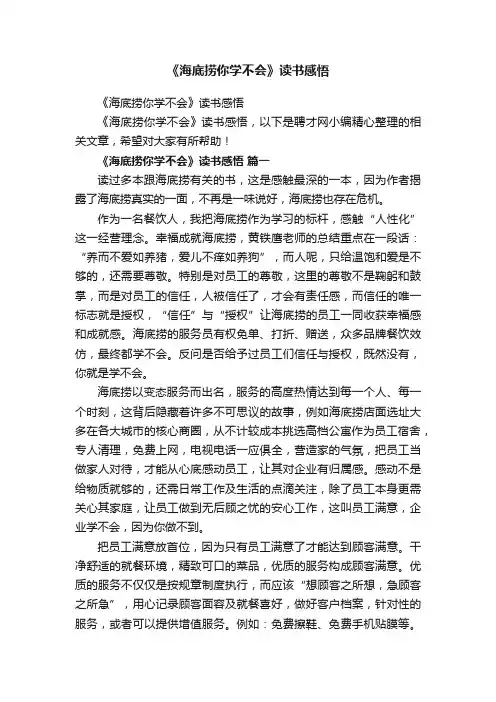 《海底捞你学不会》读书感悟

《海底捞你学不会》读书感悟

《海底捞你学不会》读书感悟，以下是聘才网小编精心整理的相关文章，希望对大家有所帮助！

《海底捞你学不会》读书感悟 篇一

读过多本跟海底捞有关的书，这是感触最深的一本，因为作者揭露了海底捞真实的一面，不再是一味说好，海底捞也存在危机。

作为一名餐饮人，我把海底捞作为学习的标杆，感触“人性化”这一经营理念。幸福成就海底捞，黄铁鹰老师的总结重点在一段话：“养而不爱如养猪，爱儿不痒如养狗”，而人呢，只给温饱和爱是不够的，还需要尊敬。特别是对员工的尊敬，这里的尊敬不是鞠躬和鼓掌，而是对员工的信任，人被信任了，才会有责任感，而信任的唯一标志就是授权，“信任”与“授权”让海底捞的员工一同收获幸福感和成就感。海底捞的服务员有权免单、打折、赠送，众多品牌餐饮效仿，最终都学不会。反问是否给予过员工们信任与授权，既然没有，你就是学不会。

海底捞以变态服务而出名，服务的高度热情达到每一个人、每一个时刻，这背后隐藏着许多不可思议的故事，例如海底捞店面选址大多在各大城市的核心商圈，从不计较成本挑选高档公寓作为员工宿舍，专人清理，免费上网，电视电话一应俱全，营造家的气氛，把员工当做家人对待，才能从心底感动员工，让其对企业有归属感。感动不是给物质就够的，还需日常工作及生活的点滴关注，除了员工本身更需关心其家庭，让员工做到无后顾之忧的安心工作，这叫员工满意，企业学不会，因为你做不到。

把员工满意放首位，因为只有员工满意了才能达到顾客满意。干净舒适的就餐环境，精致可口的菜品，优质的服务构成顾客满意。优质的服务不仅仅是按规章制度执行，而应该“想顾客之所想，急顾客之所急”，用心记录顾客面容及就餐喜好，做好客户档案，针对性的服务，或者可以提供增值服务。例如：免费擦鞋、免费手机贴膜等。